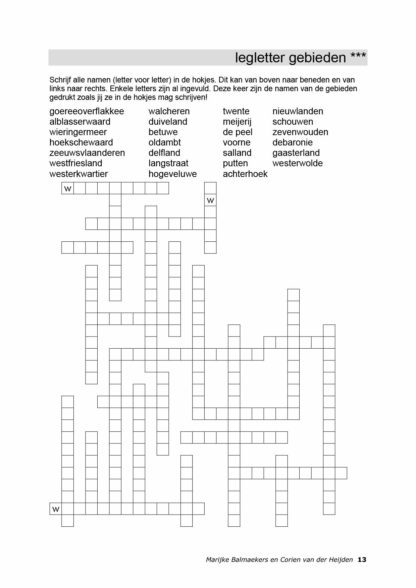 legletter gebieden ***

Schrijf alle namen (letter voor letter) in de hokjes. Dit kan van boven naar beneden en van links naar rechts. Enkele letters zijn al ingevuld. Deze keer zijn de namen van de gebieden gedrukt zoals jij ze in de hokjes mag schrijven!

goereeoverflakkee
alblasserwaard
wieringermeer
hoekschewaard
zeeuwsvlaanderen
westfriesland
westerkwartier

walcheren
duiveland
betuwe
oldambt
delfland
langstraat
hogeveluwe

twente
meijerij
de peel
voorne
salland
putten
achterhoek

nieuwlanden
schouwen
zevenwouden
debaronie
gaasterland
westerwolde

w
w
w

Marijke Balmaekers en Corien van der Heijden 13